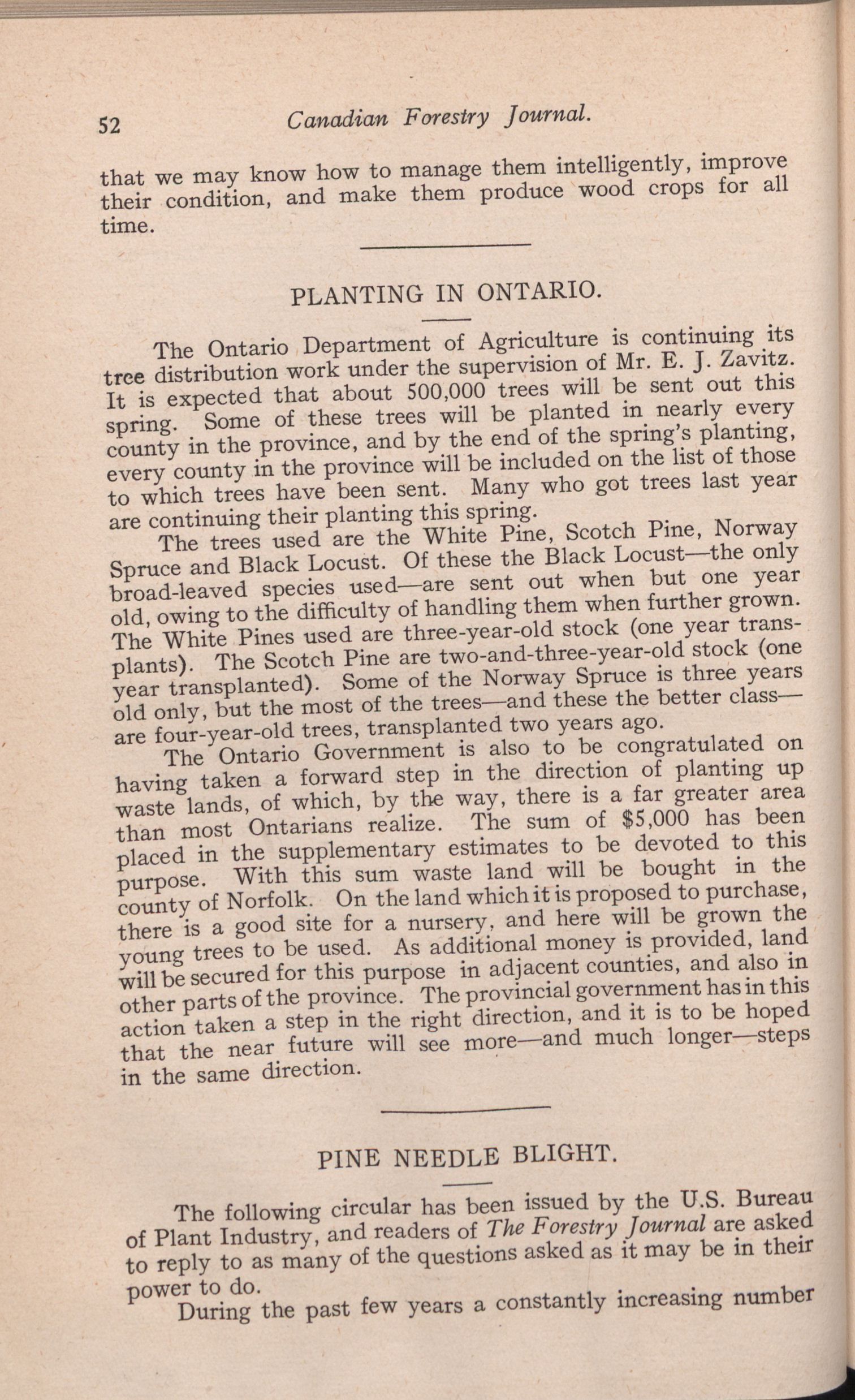 52 Canadian Forestry Journal.

that we may know how to manage them intelligently, improve their condition, and make them produce wood crops for all time.

PLANTING IN ONTARIO.

The Ontario Department of Agriculture is continuing its tree distribution work under the supervision of Mr. E. J. Zavitz. It is expected that about 500,000 trees will be sent out this spring. Some of these trees will be planted in nearly every county in the province, and by the end of the spring's planting, every county in the province will be included on the list of those to which trees have been sent. Many who got trees last year are continuing their planting this spring.

The trees used are the White Pine, Scotch Pine, Norway Spruce and Black Locust. Of these the Black Locust—the only broad-leaved species used—are sent out when but one year old, owing to the difficulty of handling them when further grown. The White Pines used are three-year-old stock (one year transplants). The Scotch Pine are two-and-three-year-old stock (one year transplanted). Some of the Norway Spruce is three years old only, but the most of the trees—and these the better class—are four-year-old trees, transplanted two years ago.

The Ontario Government is also to be congratulated on having taken a forward step in the direction of planting up waste lands, of which, by the way, there is a far greater area than most Ontarians realize. The sum of $5,000 has been placed in the supplementary estimates to be devoted to this purpose. With this sum waste land will be bought in the county of Norfolk. On the land which it is proposed to purchase, there is a good site for a nursery, and here will be grown the young trees to be used. As additional money is provided, land will be secured for this purpose in adjacent counties, and also in other parts of the province. The provincial government has in this action taken a step in the right direction, and it is to be hoped that the near future will see more—and much longer—steps in the same direction.

PINE NEEDLE BLIGHT.

The following circular has been issued by the U.S. Bureau of Plant Industry, and readers of The Forestry Journal are asked to reply to as many of the questions asked as it may be in their power to do.

During the past few years a constantly increasing number